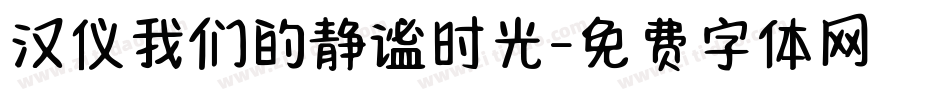 汉仪我们的静谧时光-免费字体网